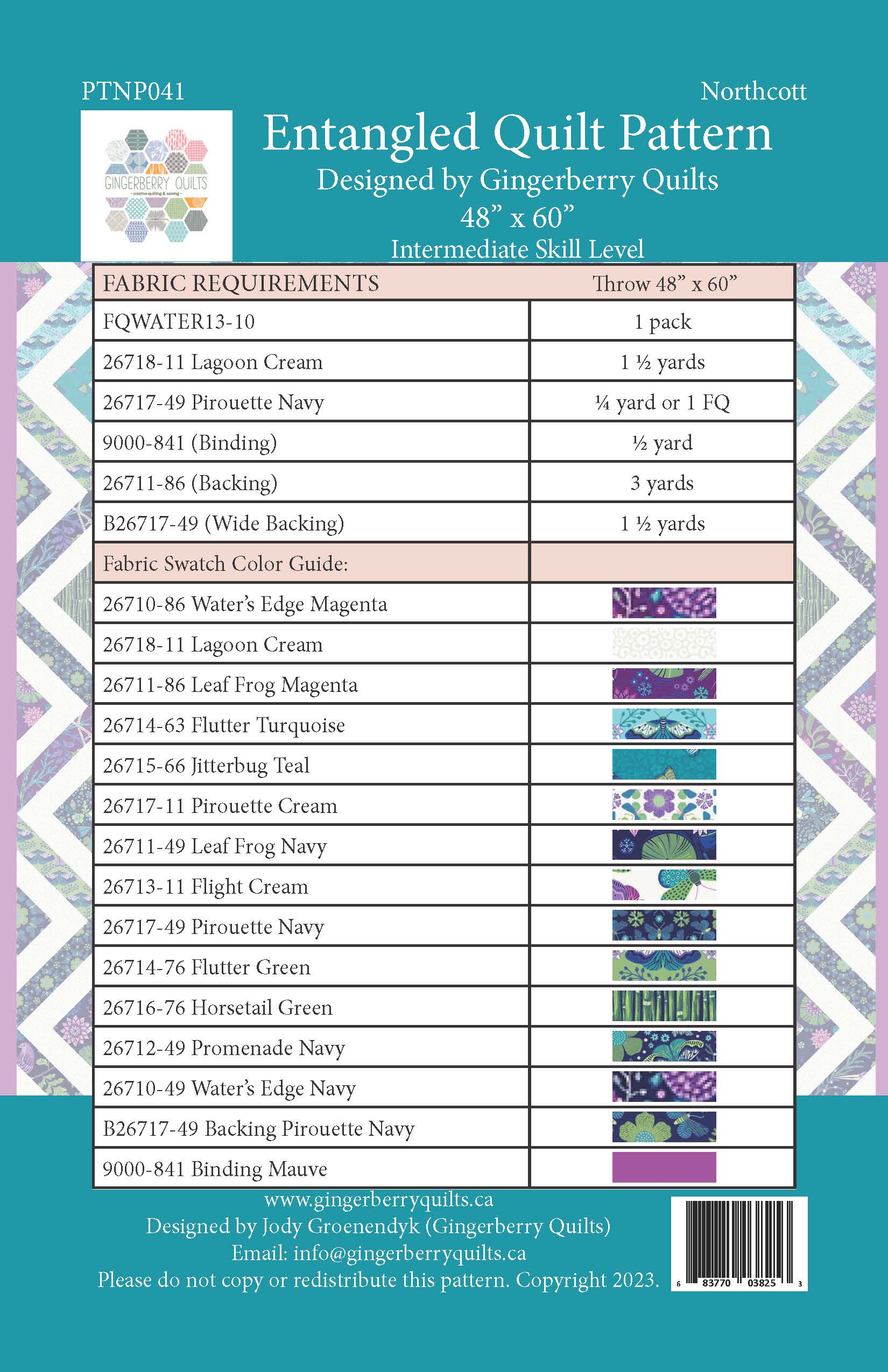 PTNP041

Northcott

GINGERBERRY QUILTS
~ creative quilting & sewing ~

Entangled Quilt Pattern
Designed by Gingerberry Quilts
48” x 60”
Intermediate Skill Level

| FABRIC REQUIREMENTS | Throw 48” x 60” |
|---|---|
| FQWATER13-10 | 1 pack |
| 26718-11 Lagoon Cream | 1 ½ yards |
| 26717-49 Pirouette Navy | ¼ yard or 1 FQ |
| 9000-841 (Binding) | ½ yard |
| 26711-86 (Backing) | 3 yards |
| B26717-49 (Wide Backing) | 1 ½ yards |
| Fabric Swatch Color Guide: | |
| 26710-86 Water’s Edge Magenta | |
| 26718-11 Lagoon Cream | |
| 26711-86 Leaf Frog Magenta | |
| 26714-63 Flutter Turquoise | |
| 26715-66 Jitterbug Teal | |
| 26717-11 Pirouette Cream | |
| 26711-49 Leaf Frog Navy | |
| 26713-11 Flight Cream | |
| 26717-49 Pirouette Navy | |
| 26714-76 Flutter Green | |
| 26716-76 Horsetail Green | |
| 26712-49 Promenade Navy | |
| 26710-49 Water’s Edge Navy | |
| B26717-49 Backing Pirouette Navy | |
| 9000-841 Binding Mauve | |

www.gingerberryquilts.ca
Designed by Jody Groenendyk (Gingerberry Quilts)
Email: info@gingerberryquilts.ca
Please do not copy or redistribute this pattern. Copyright 2023.

6 83770 03825 3